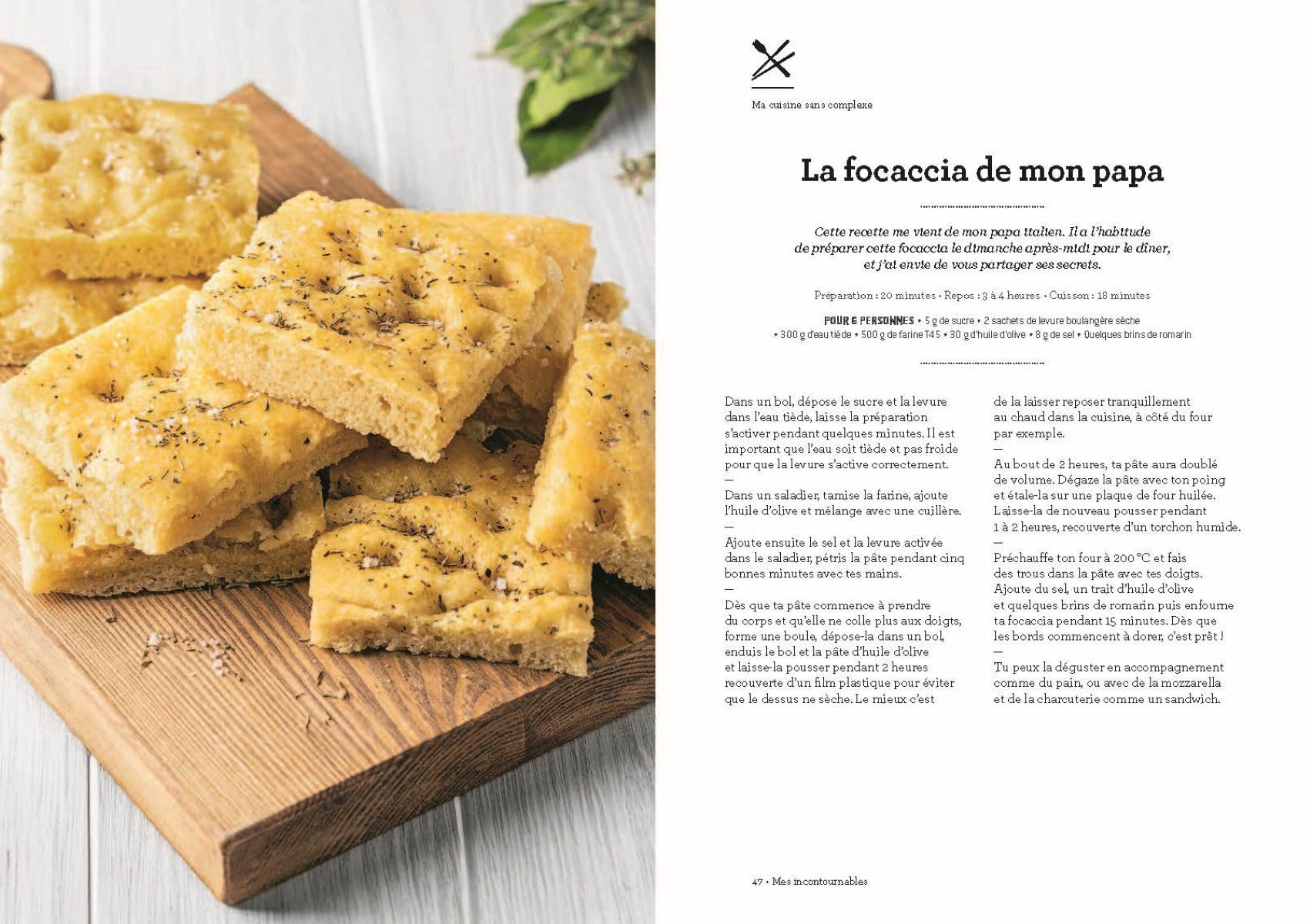 Ma cuisine sans complexe

La focaccia de mon papa

Cette recette me vient de mon papa italien. Il a l'habitude de préparer cette focaccia le dimanche après-midi pour le dîner, et j'ai envie de vous partager ses secrets.

Préparation : 20 minutes • Repos : 3 à 4 heures • Cuisson : 18 minutes

POUR 6 PERSONNES • 5 g de sucre • 2 sachets de levure boulangère sèche • 300 g d'eau tiède • 500 g de farine T45 • 30 g d'huile d'olive • 8 g de sel • Quelques brins de romarin

Dans un bol, dépose le sucre et la levure dans l'eau tiède, laisse la préparation s'activer pendant quelques minutes. Il est important que l'eau soit tiède et pas froide pour que la levure s'active correctement.

—

Dans un saladier, tamise la farine, ajoute l'huile d'olive et mélange avec une cuillère.

—

Ajoute ensuite le sel et la levure activée dans le saladier, pétris la pâte pendant cinq bonnes minutes avec tes mains.

—

Dès que ta pâte commence à prendre du corps et qu'elle ne colle plus aux doigts, forme une boule, dépose-la dans un bol, enduis le bol et la pâte d'huile d'olive et laisse-la pousser pendant 2 heures recouverte d'un film plastique pour éviter que le dessus ne sèche. Le mieux c'est de la laisser reposer tranquillement au chaud dans la cuisine, à côté du four par exemple.

—

Au bout de 2 heures, ta pâte aura doublé de volume. Dégaze la pâte avec ton poing et étale-la sur une plaque de four huilée. Laisse-la de nouveau pousser pendant 1 à 2 heures, recouverte d'un torchon humide.

—

Préchauffe ton four à 200 °C et fais des trous dans la pâte avec tes doigts. Ajoute du sel, un trait d'huile d'olive et quelques brins de romarin puis enfourne ta focaccia pendant 15 minutes. Dès que les bords commencent à dorer, c'est prêt !

—

Tu peux la déguster en accompagnement comme du pain, ou avec de la mozzarella et de la charcuterie comme un sandwich.

47 • Mes incontournables